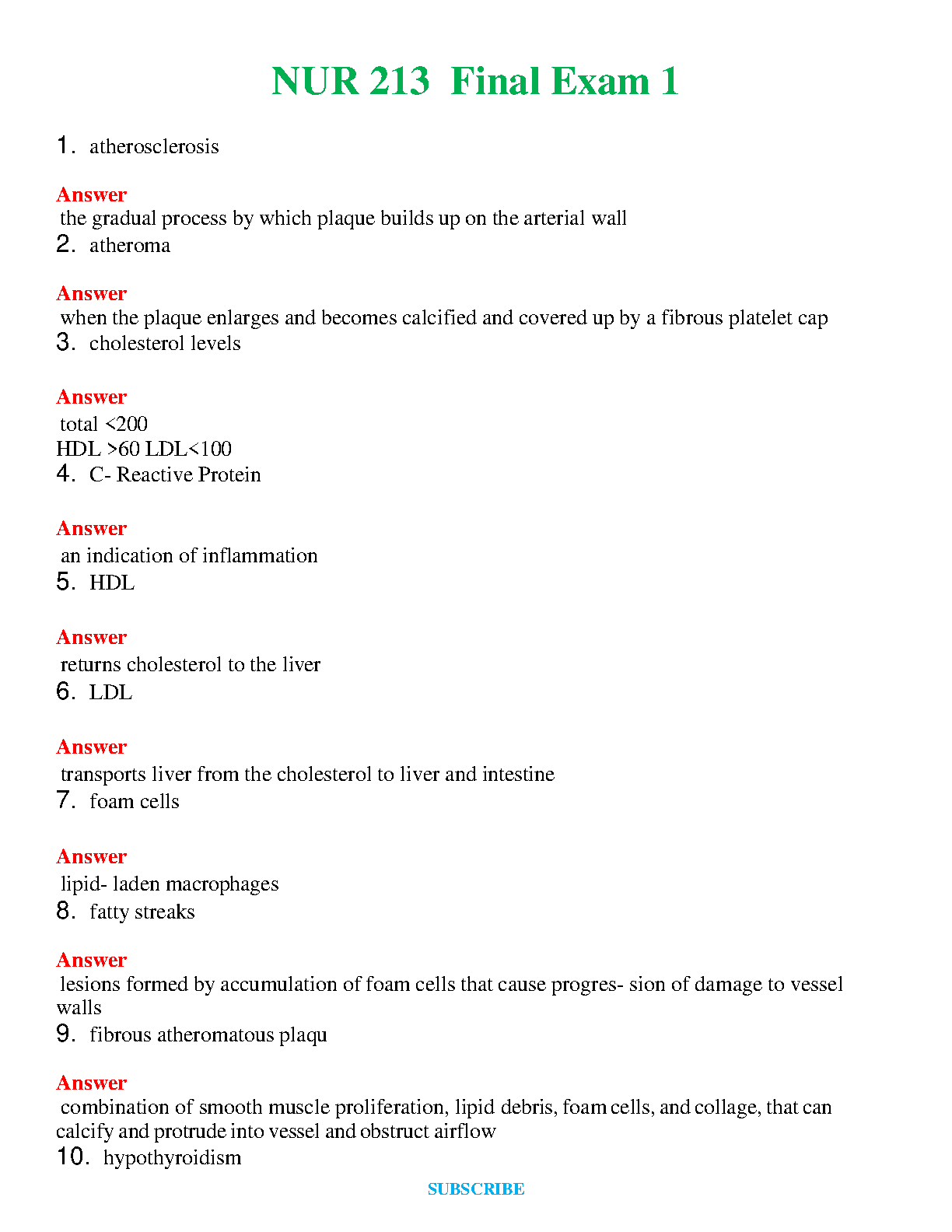 NUR 213 Final Exam 1

1. atherosclerosis

Answer
the gradual process by which plaque builds up on the arterial wall

2. atheroma

Answer
when the plaque enlarges and becomes calcified and covered up by a fibrous platelet cap

3. cholesterol levels

Answer
total <200
HDL >60 LDL<100

4. C- Reactive Protein

Answer
an indication of inflammation

5. HDL

Answer
returns cholesterol to the liver

6. LDL

Answer
transports liver from the cholesterol to liver and intestine

7. foam cells

Answer
lipid- laden macrophages

8. fatty streaks

Answer
lesions formed by accumulation of foam cells that cause progres- sion of damage to vessel walls

9. fibrous atheromatous plaqu

Answer
combination of smooth muscle proliferation, lipid debris, foam cells, and collage, that can calcify and protrude into vessel and obstruct airflow

10. hypothyroidism

SUBSCRIBE